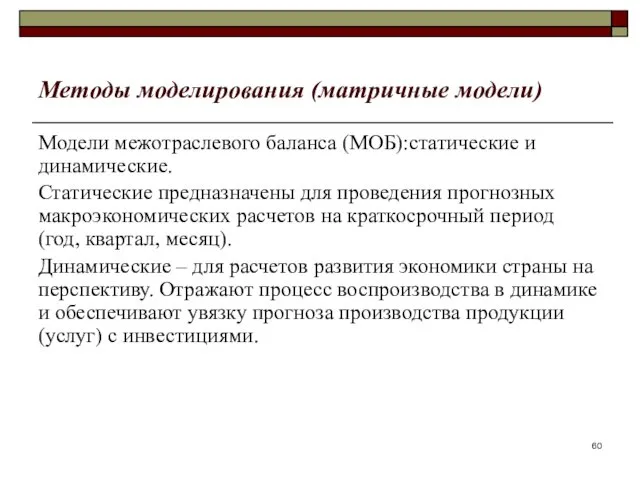 Методы моделирования (матричные модели)

Модели межотраслевого баланса (МОБ):статические и динамические.

Статические предназначены для проведения прогнозных макроэкономических расчетов на краткосрочный период (год, квартал, месяц).

Динамические – для расчетов развития экономики страны на перспективу. Отражают процесс воспроизводства в динамике и обеспечивают увязку прогноза производства продукции (услуг) с инвестициями.

60